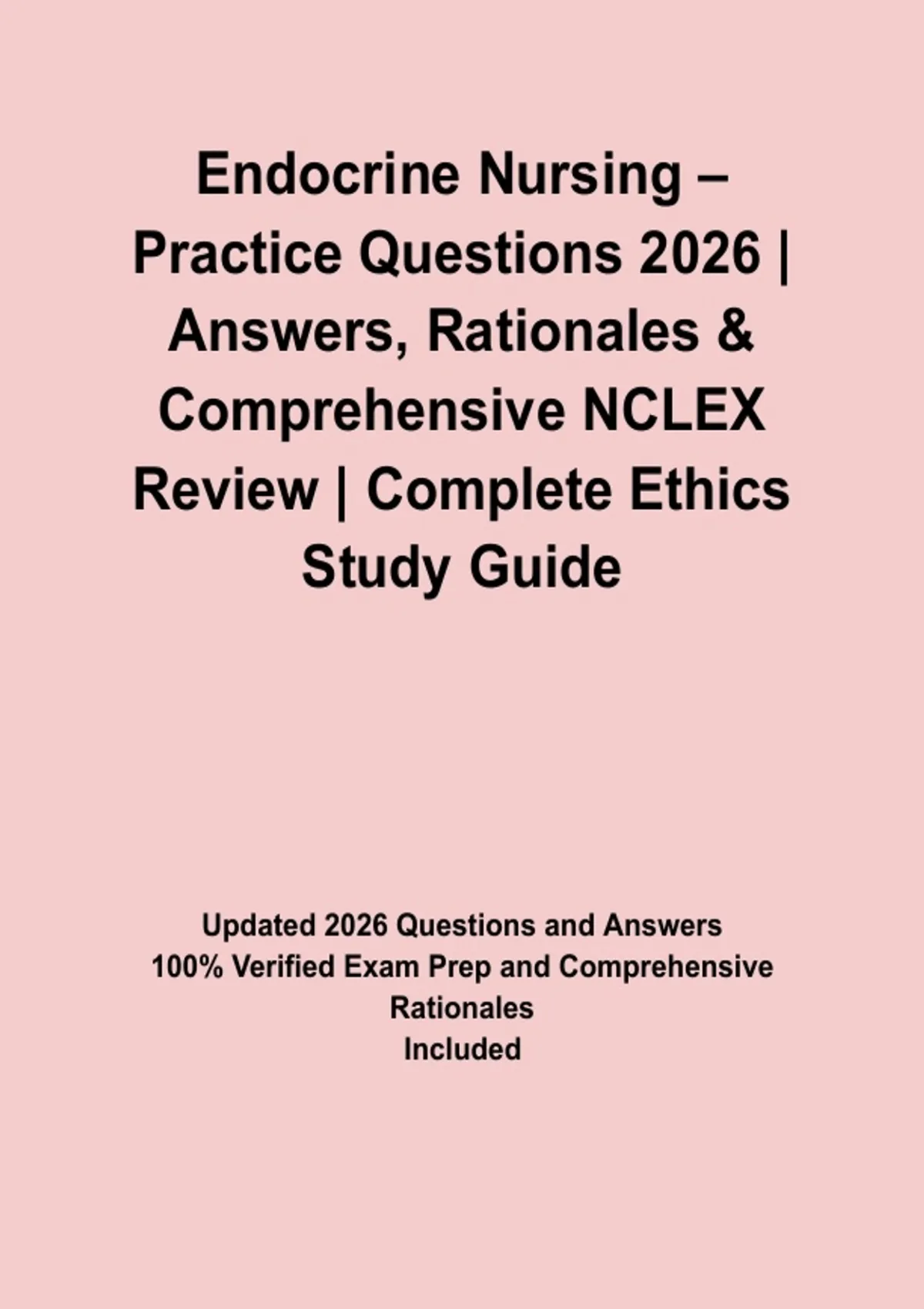 Endocrine Nursing – Practice Questions 2026 | Answers, Rationales & Comprehensive NCLEX Review | Complete Ethics Study Guide

Updated 2026 Questions and Answers
100% Verified Exam Prep and Comprehensive Rationales
Included